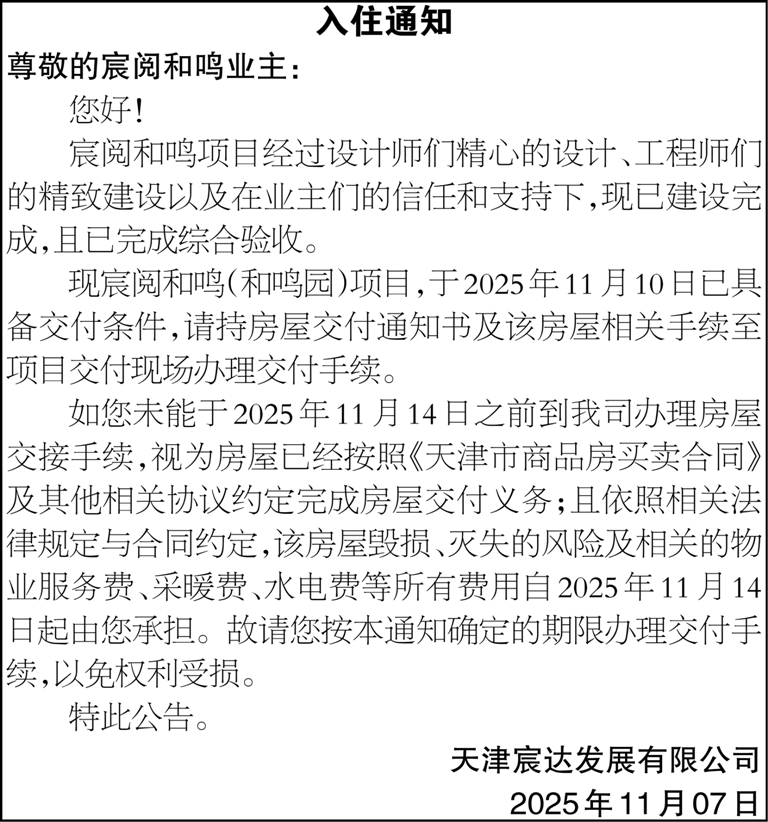 入住通知

尊敬的宸阅和鸣业主：

您好！

宸阅和鸣项目经过设计师们精心的设计、工程师们的精致建设以及在业主们的信任和支持下，现已建设完成，且已完成综合验收。

现宸阅和鸣（和鸣园）项目，于2025年11月10日已具备交付条件，请持房屋交付通知书及该房屋相关手续至项目交付现场办理交付手续。

如您未能于2025年11月14日之前到我司办理房屋交接手续，视为房屋已经按照《天津市商品房买卖合同》及其他相关协议约定完成房屋交付义务；且依照相关法律规定与合同约定，该房屋毁损、灭失的风险及相关的物业服务费、采暖费、水电费等所有费用自2025年11月14日起由您承担。故请您按本通知确定的期限办理交付手续，以免权利受损。

特此公告。

天津宸达发展有限公司

2025年11月07日